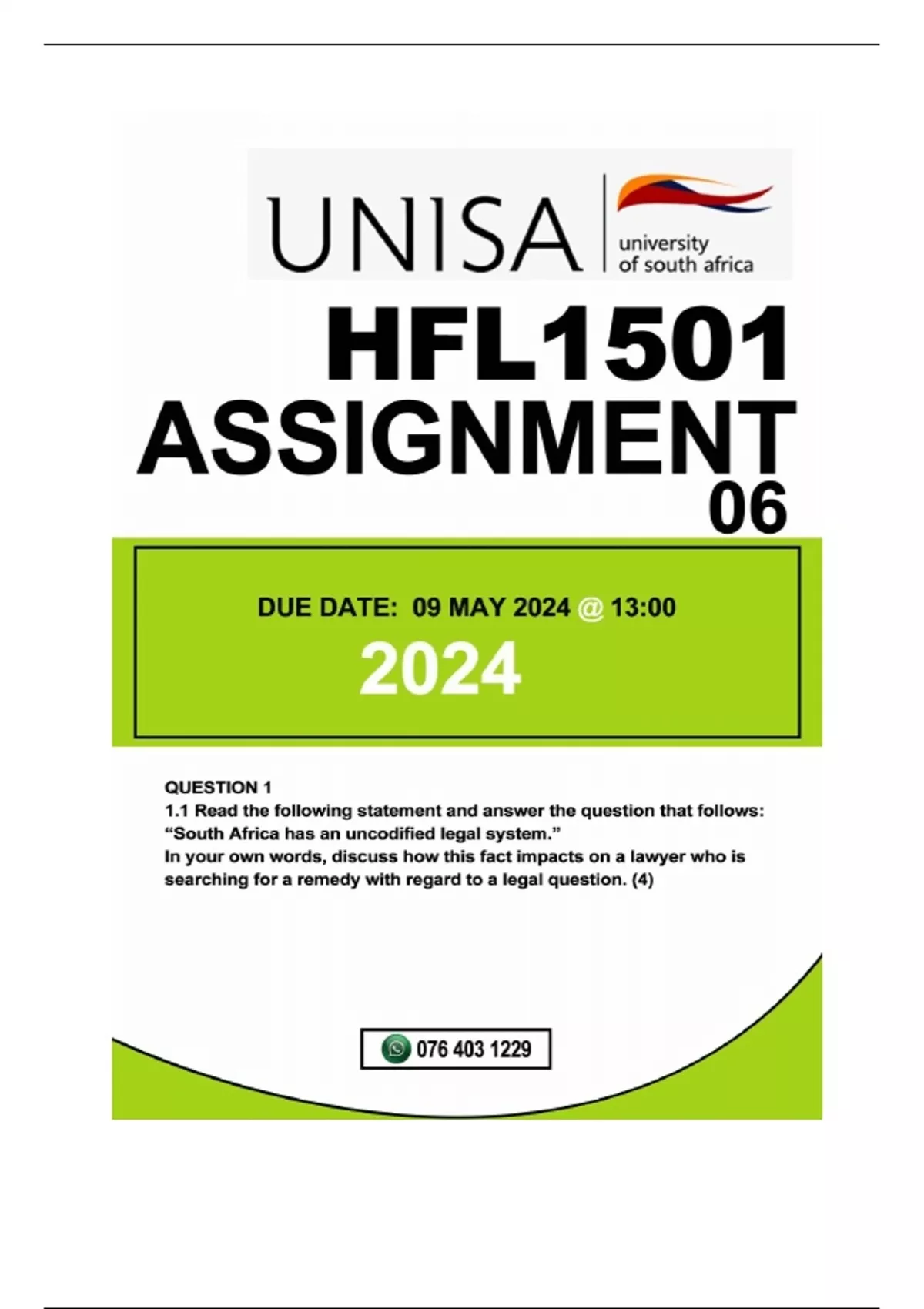 UNISA university of south africa

HFL1501 ASSIGNMENT 06

DUE DATE: 09 MAY 2024 @ 13:00

2024

QUESTION 1

1.1 Read the following statement and answer the question that follows:

"South Africa has an uncodified legal system."

In your own words, discuss how this fact impacts on a lawyer who is searching for a remedy with regard to a legal question. (4)

076 403 1229